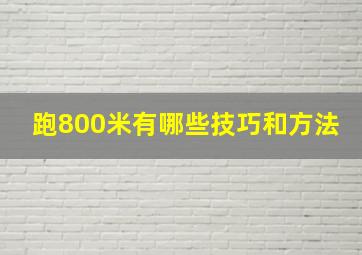 跑800米有哪些技巧和方法